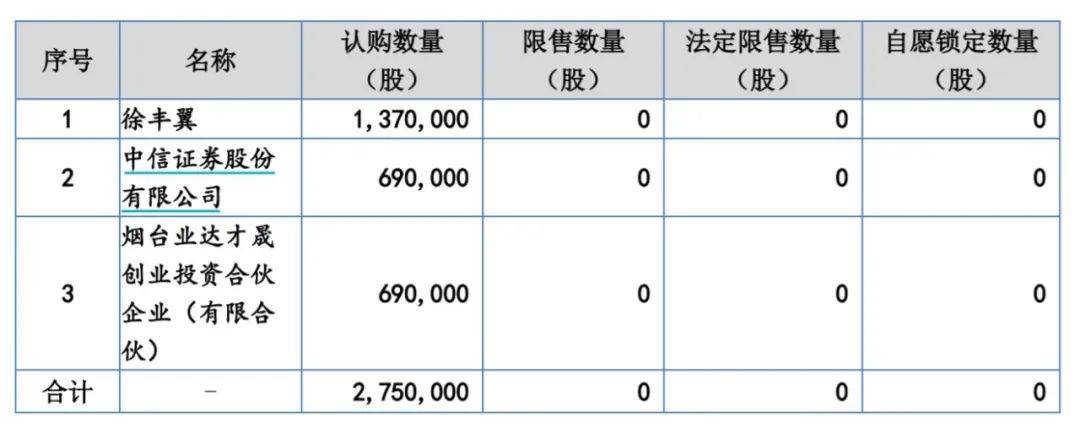 | 序号 | 名称 | 认购数量（股） | 限售数量（股） | 法定限售数量（股） | 自愿锁定数量（股） |
|---|---|---|---|---|---|
| 1 | 徐丰翼 | 1,370,000 | 0 | 0 | 0 |
| 2 | 中信证券股份有限公司 | 690,000 | 0 | 0 | 0 |
| 3 | 烟台业达才晟创业投资合伙企业（有限合伙） | 690,000 | 0 | 0 | 0 |
| 合计 | - | 2,750,000 | 0 | 0 | 0 |